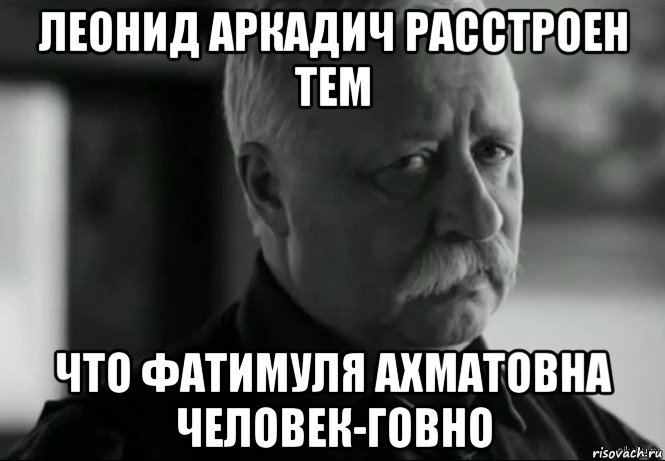 ЛЕОНИД АРКАДИЧ РАССТРОЕН ТЕМ

ЧТО ФАТИМУЛЯ АХМАТОВНА ЧЕЛОВЕК-ГОВНО

risovach.ru